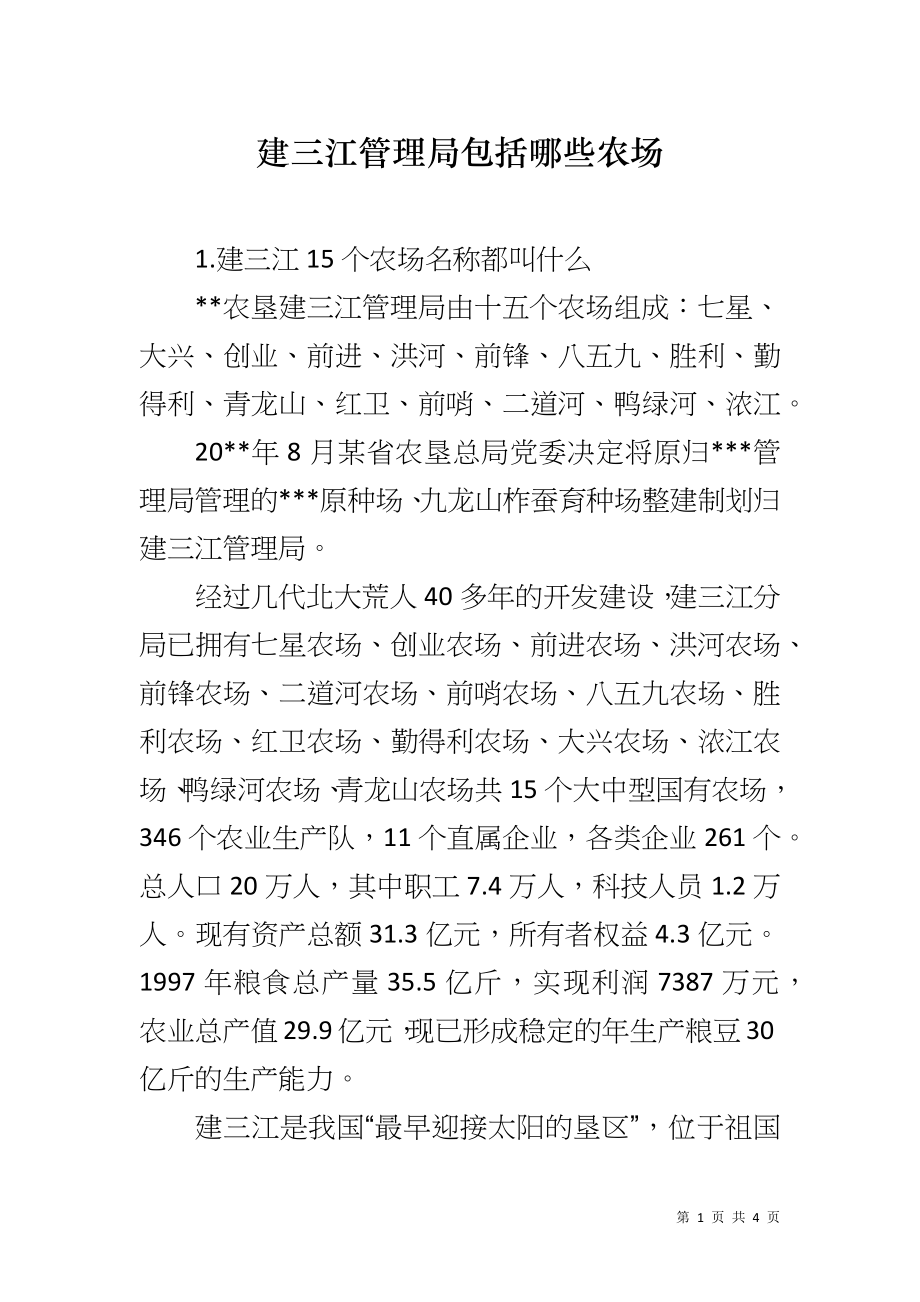 建三江管理局包括哪些农场

1.建三江15个农场名称都叫什么

**农垦建三江管理局由十五个农场组成：七星、大兴、创业、前进、洪河、前锋、八五九、胜利、勤得利、青龙山、红卫、前哨、二道河、鸭绿河、浓江。

20**年8月某省农垦总局党委决定将原归***管理局管理的***原种场、九龙山柞蚕育种场整建制划归建三江管理局。

经过几代北大荒人40多年的开发建设，建三江分局已拥有七星农场、创业农场、前进农场、洪河农场、前锋农场、二道河农场、前哨农场、八五九农场、胜利农场、红卫农场、勤得利农场、大兴农场、浓江农场、鸭绿河农场、青龙山农场共15个大中型国有农场，346个农业生产队，11个直属企业，各类企业261个。总人口20万人，其中职工7.4万人，科技人员1.2万人。现有资产总额31.3亿元，所有者权益4.3亿元。1997年粮食总产量35.5亿斤，实现利润7387万元，农业总产值29.9亿元，现已形成稳定的年生产粮豆30亿斤的生产能力。

建三江是我国“最早迎接太阳的垦区”，位于祖国

第 1 页 共 4 页